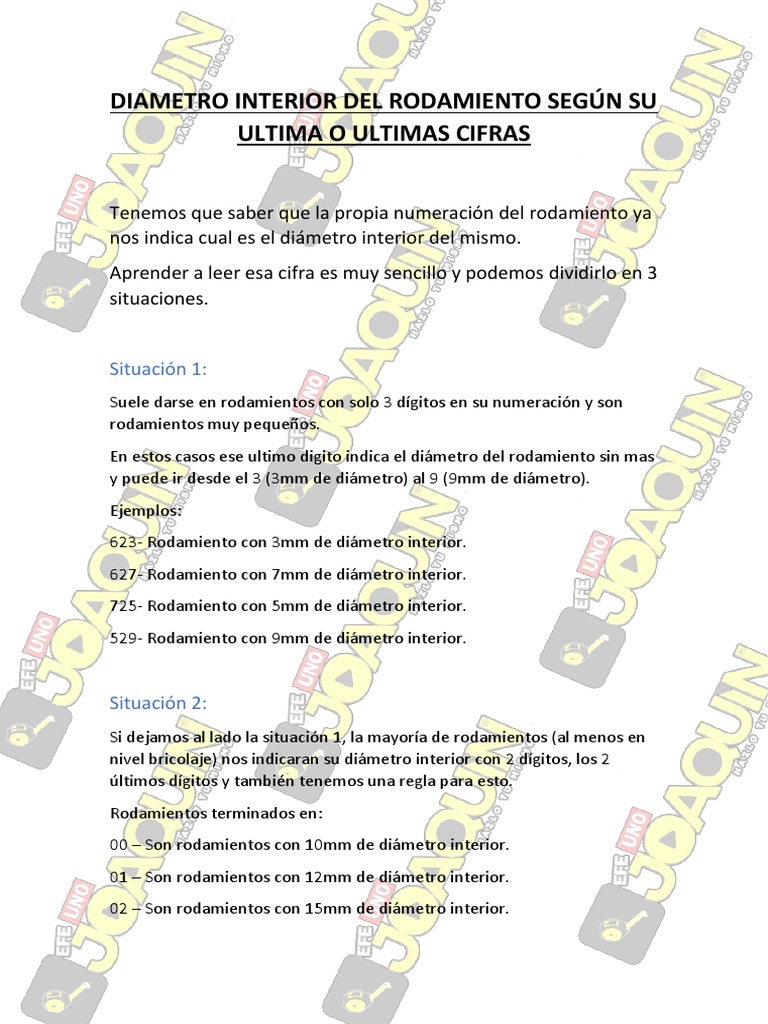 DIAMETRO INTERIOR DEL RODAMIENTO SEGÚN SU ULTIMA O ULTIMAS CIFRAS

Tenemos que saber que la propia numeración del rodamiento ya nos indica cual es el diámetro interior del mismo.

Aprender a leer esa cifra es muy sencillo y podemos dividirlo en 3 situaciones.

Situación 1:

Suele darse en rodamientos con solo 3 dígitos en su numeración y son rodamientos muy pequeños.

En estos casos ese ultimo digito indica el diámetro del rodamiento sin mas y puede ir desde el 3 (3mm de diámetro) al 9 (9mm de diámetro).

Ejemplos:

623- Rodamiento con 3mm de diámetro interior.

627- Rodamiento con 7mm de diámetro interior.

725- Rodamiento con 5mm de diámetro interior.

529- Rodamiento con 9mm de diámetro interior.

Situación 2:

Si dejamos al lado la situación 1, la mayoría de rodamientos (al menos en nivel bricolaje) nos indicaran su diámetro interior con 2 dígitos, los 2 últimos dígitos y también tenemos una regla para esto.

Rodamientos terminados en:

00 – Son rodamientos con 10mm de diámetro interior.

01 – Son rodamientos con 12mm de diámetro interior.

02 – Son rodamientos con 15mm de diámetro interior.

EFE UNO JOAQUIN HAZLO TU MISMO